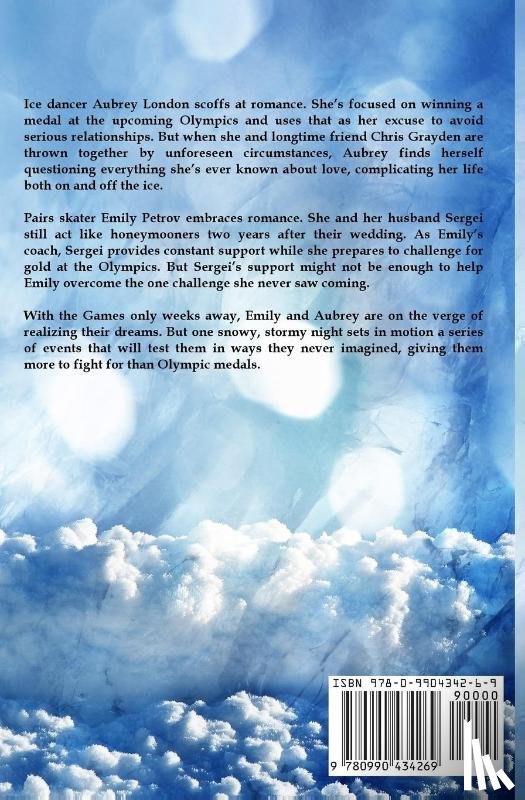 Ice dancer Aubrey London scoffs at romance. She's focused on winning a medal at the upcoming Olympics and uses that as her excuse to avoid serious relationships. But when she and longtime friend Chris Grayden are thrown together by unforeseen circumstances, Aubrey finds herself questioning everything she's ever known about love, complicating her life both on and off the ice.

Pairs skater Emily Petrov embraces romance. She and her husband Sergei still act like honeymooners two years after their wedding. As Emily's coach, Sergei provides constant support while she prepares to challenge for gold at the Olympics. But Sergei's support might not be enough to help Emily overcome the one challenge she never saw coming.

With the Games only weeks away, Emily and Aubrey are on the verge of realizing their dreams. But one snowy, stormy night sets in motion a series of events that will test them in ways they never imagined, giving them more to fight for than Olympic medals.

ISBN 978-0-9904342-6-9

90000

9 780990 434269